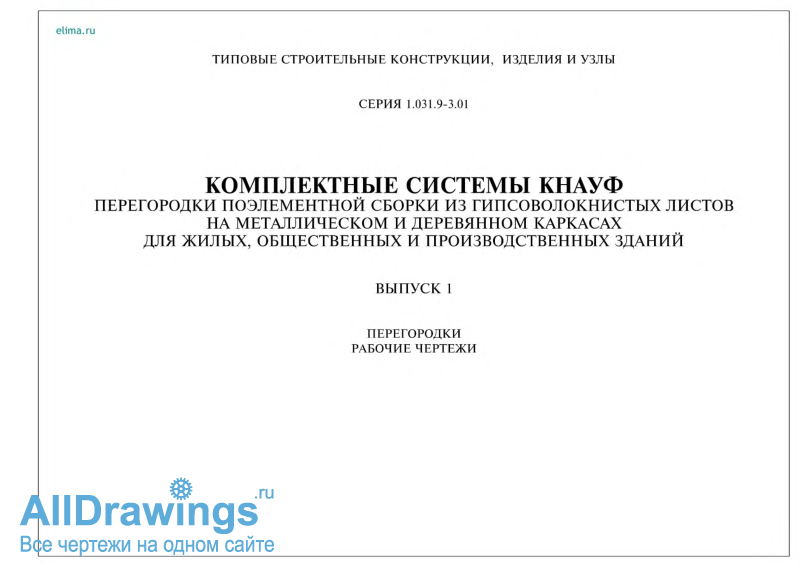 elima.ru

ТИПОВЫЕ СТРОИТЕЛЬНЫЕ КОНСТРУКЦИИ, ИЗДЕЛИЯ И УЗЛЫ

СЕРИЯ 1.031.9-3.01

КОМПЛЕКТНЫЕ СИСТЕМЫ КНАУФ
ПЕРЕГОРОДКИ ПОЭЛЕМЕНТНОЙ СБОРКИ ИЗ ГИПСОВОЛОКНИСТЫХ ЛИСТОВ НА МЕТАЛЛИЧЕСКОМ И ДЕРЕВЯННОМ КАРКАСАХ ДЛЯ ЖИЛЫХ, ОБЩЕСТВЕННЫХ И ПРОИЗВОДСТВЕННЫХ ЗДАНИЙ

ВЫПУСК 1

ПЕРЕГОРОДКИ
РАБОЧИЕ ЧЕРТЕЖИ

AllDrawings.ru
Все чертежи на одном сайте